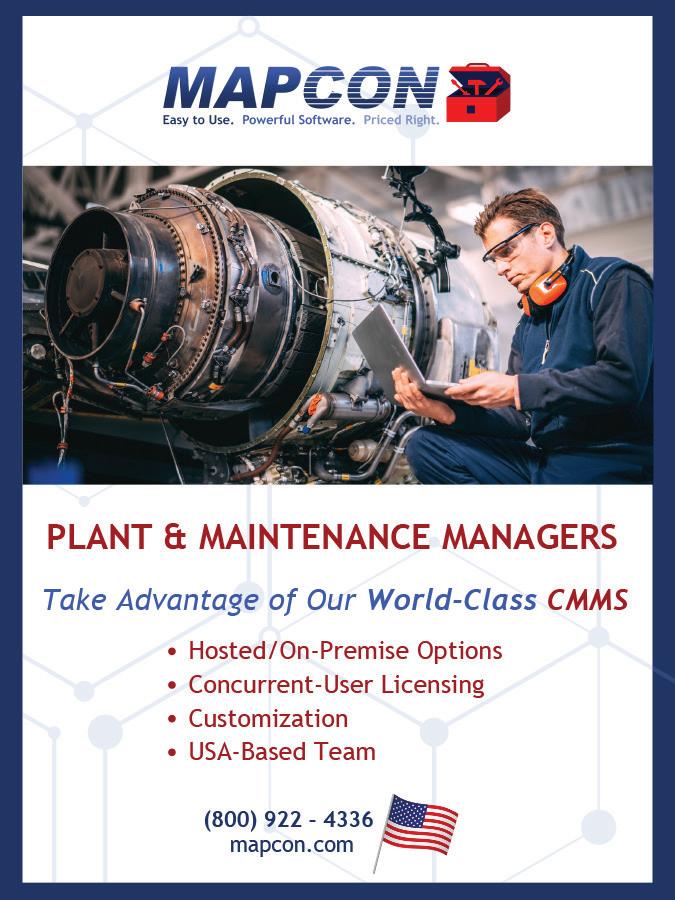 MAPCON
Easy to Use. Powerful Software. Priced Right.

PLANT & MAINTENANCE MANAGERS

Take Advantage of Our World-Class CMMS

• Hosted/On-Premise Options
• Concurrent-User Licensing
• Customization
• USA-Based Team

(800) 922 - 4336
mapcon.com